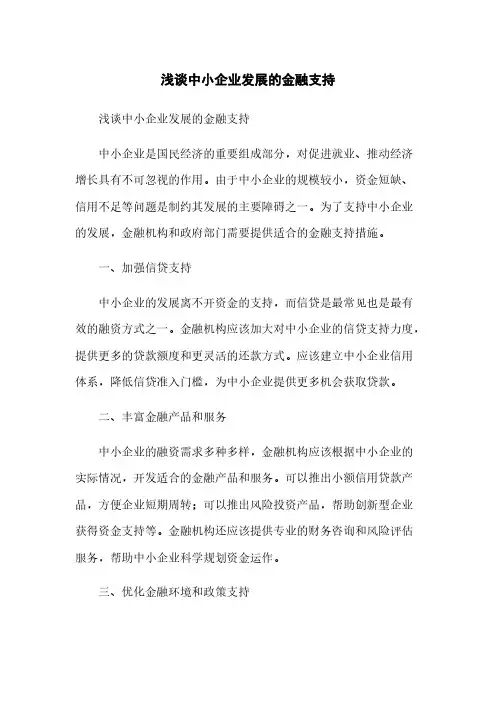 浅谈中小企业发展的金融支持

浅谈中小企业发展的金融支持

中小企业是国民经济的重要组成部分，对促进就业、推动经济增长具有不可忽视的作用。由于中小企业的规模较小，资金短缺、信用不足等问题是制约其发展的主要障碍之一。为了支持中小企业的发展，金融机构和政府部门需要提供适合的金融支持措施。

一、加强信贷支持

中小企业的发展离不开资金的支持，而信贷是最常见也是最有效的融资方式之一。金融机构应该加大对中小企业的信贷支持力度，提供更多的贷款额度和更灵活的还款方式。应该建立中小企业信用体系，降低信贷准入门槛，为中小企业提供更多机会获取贷款。

二、丰富金融产品和服务

中小企业的融资需求多种多样，金融机构应该根据中小企业的实际情况，开发适合的金融产品和服务。可以推出小额信用贷款产品，方便企业短期周转；可以推出风险投资产品，帮助创新型企业获得资金支持等。金融机构还应该提供专业的财务咨询和风险评估服务，帮助中小企业科学规划资金运作。

三、优化金融环境和政策支持